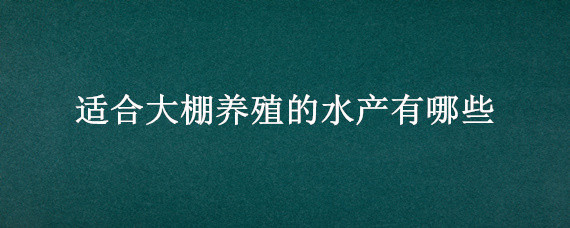 适合大棚养殖的水产有哪些